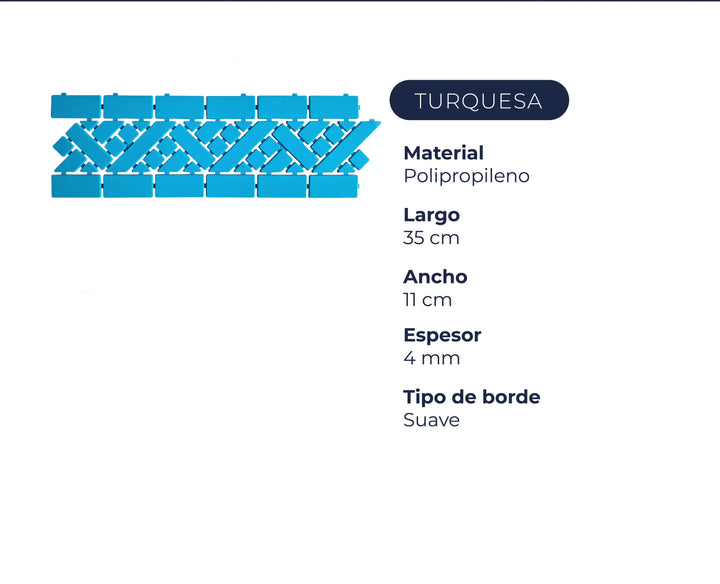 TURQUESA

Material
Polipropileno

Largo
35 cm

Ancho
11 cm

Espesor
4 mm

Tipo de borde
Suave